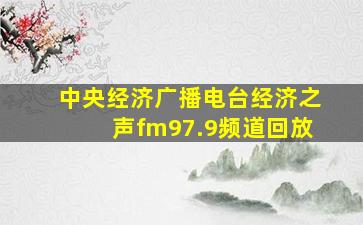 中央经济广播电台经济之声fm97.9频道回放